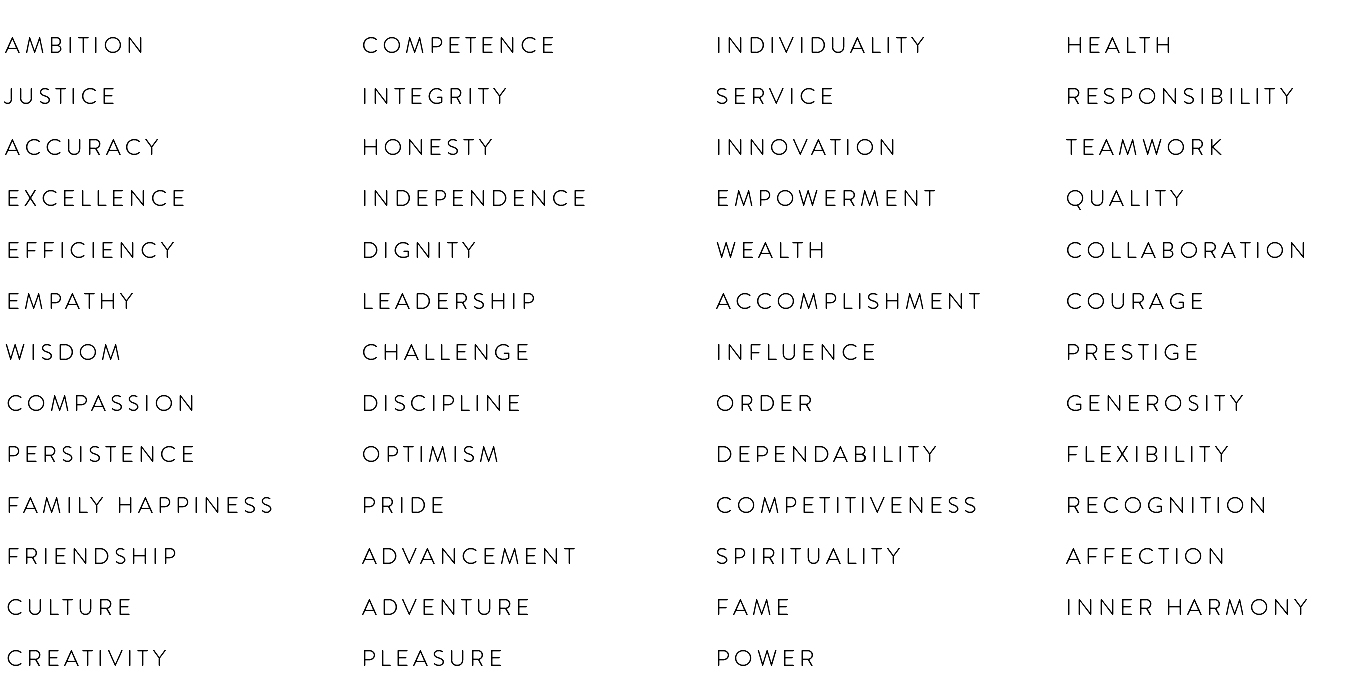 AMBITION
JUSTICE
ACCURACY
EXCELLENCE
EFFICIENCY
EMPATHY
WISDOM
COMPASSION
PERSISTENCE
FAMILY HAPPINESS
FRIENDSHIP
CULTURE
CREATIVITY

COMPETENCE
INTEGRITY
HONESTY
INDEPENDENCE
DIGNITY
LEADERSHIP
CHALLENGE
DISCIPLINE
OPTIMISM
PRIDE
ADVANCEMENT
ADVENTURE
PLEASURE

INDIVIDUALITY
SERVICE
INNOVATION
EMPOWERMENT
WEALTH
ACCOMPLISHMENT
INFLUENCE
ORDER
DEPENDABILITY
COMPETITIVENESS
SPIRITUALITY
FAME
POWER

HEALTH
RESPONSIBILITY
TEAMWORK
QUALITY
COLLABORATION
COURAGE
PRESTIGE
GENEROSITY
FLEXIBILITY
RECOGNITION
AFFECTION
INNER HARMONY